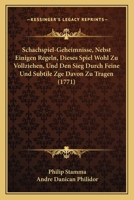 KESSINGER'S LEGACY REPRINTS

Schachspiel-Geheimnisse, Nebst Einigen Regeln, Dieses Spiel Wohl Zu Vollziehen, Und Den Sieg Durch Feine Und Subtile Zge Davon Zu Tragen (1771)

Philip Stamma
Andre Danican Philidor